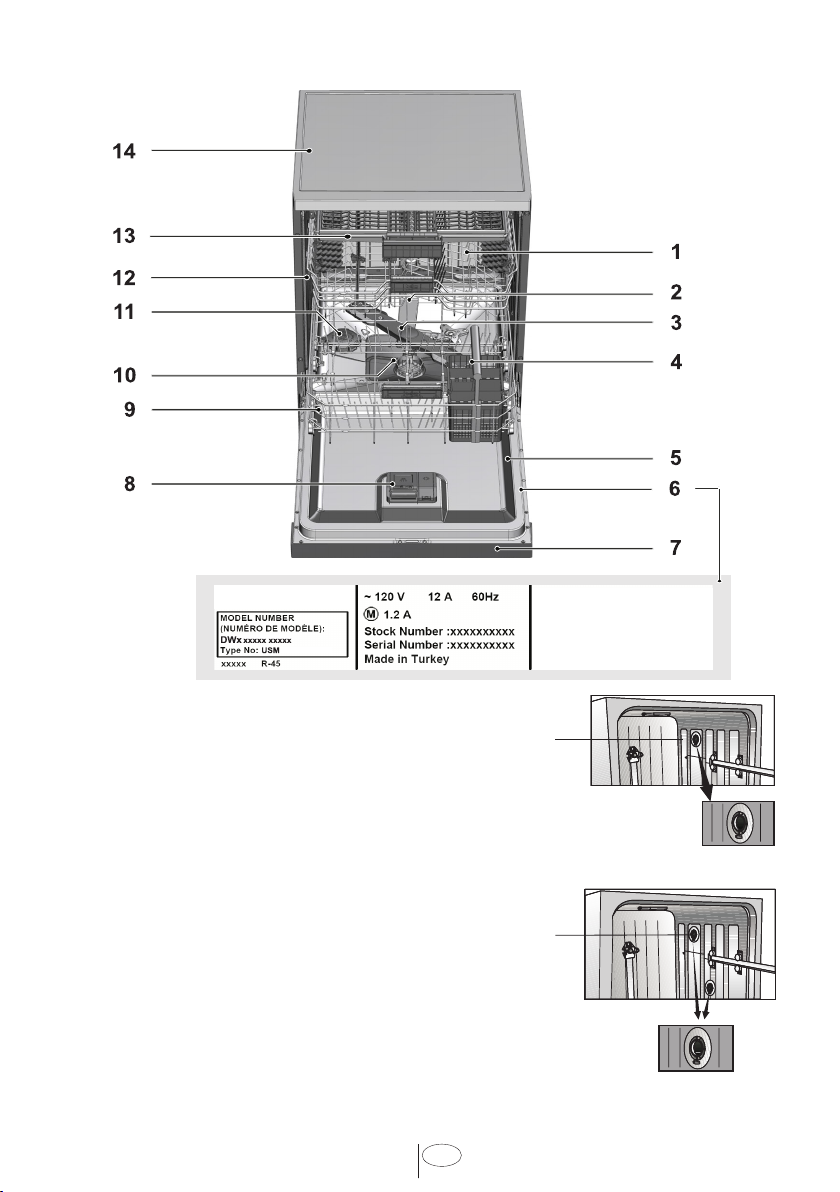 14
13
12
11
10
9
8
1
2
3
4
5
6
7

MODEL NUMBER
(NUMÉRO DE MODÈLE):
DWx xxxxx xxxxx
Type No: USM
xxxxx R-45

~ 120 V 12 A 60Hz
Ⓜ 1.2 A
Stock Number :xxxxxxxxxx
Serial Number :xxxxxxxxxx
Made in Turkey